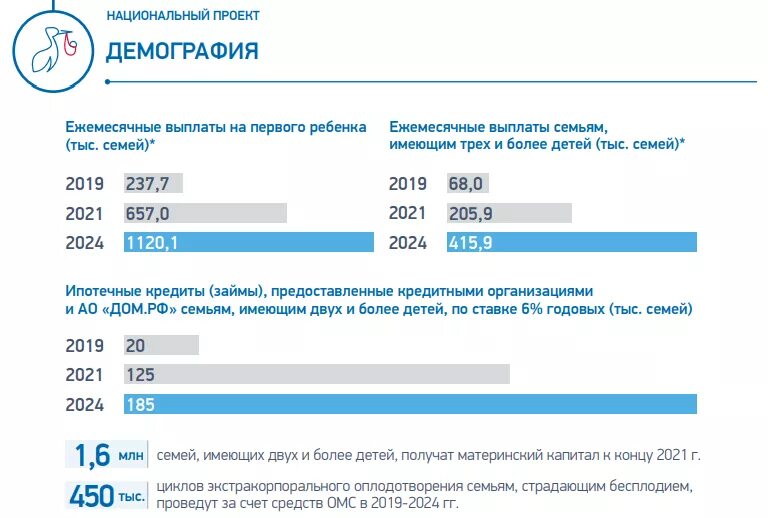 НАЦИОНАЛЬНЫЙ ПРОЕКТ

ДЕМОГРАФИЯ

Ежемесячные выплаты на первого ребенка (тыс. семей)*

2019 237,7
2021 657,0
2024 1120,1

Ежемесячные выплаты семьям, имеющим трех и более детей (тыс. семей)*

2019 68,0
2021 205,9
2024 415,9

Ипотечные кредиты (займы), предоставленные кредитными организациями и АО «ДОМ.РФ» семьям, имеющим двух и более детей, по ставке 6% годовых (тыс. семей)

2019 20
2021 125
2024 185

1,6 млн семей, имеющих двух и более детей, получат материнский капитал к концу 2021 г.

450 тыс. циклов экстракорпорального оплодотворения семьям, страдающим бесплодием, проведут за счет средств ОМС в 2019-2024 гг.